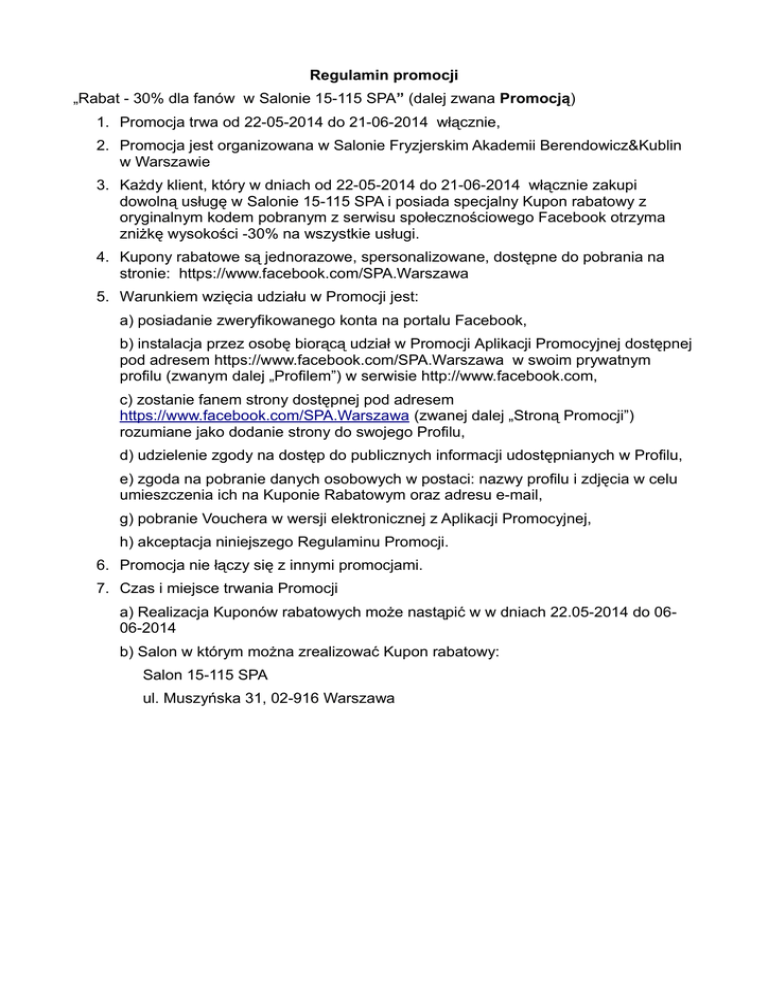 Regulamin promocji

„Rabat - 30% dla fanów w Salonie 15-115 SPA" (dalej zwana Promocją)

1. Promocja trwa od 22-05-2014 do 21-06-2014 włącznie,
2. Promocja jest organizowana w Salonie Fryzjerskim Akademii Berendowicz&Kublin w Warszawie
3. Każdy klient, który w dniach od 22-05-2014 do 21-06-2014 włącznie zakupi dowolną usługę w Salonie 15-115 SPA i posiada specjalny Kupon rabatowy z oryginalnym kodem pobranym z serwisu społecznościowego Facebook otrzyma zniżkę wysokości -30% na wszystkie usługi.
4. Kupony rabatowe są jednorazowe, spersonalizowane, dostępne do pobrania na stronie: https://www.facebook.com/SPA.Warszawa
5. Warunkiem wzięcia udziału w Promocji jest:

a) posiadanie zweryfikowanego konta na portalu Facebook,

b) instalacja przez osobę biorącą udział w Promocji Aplikacji Promocyjnej dostępnej pod adresem https://www.facebook.com/SPA.Warszawa w swoim prywatnym profilu (zwanym dalej „Profilem") w serwisie http://www.facebook.com,

c) zostanie fanem strony dostępnej pod adresem https://www.facebook.com/SPA.Warszawa (zwanej dalej „Stroną Promocji") rozumiane jako dodanie strony do swojego Profilu,

d) udzielenie zgody na dostęp do publicznych informacji udostępnianych w Profilu,

e) zgoda na pobranie danych osobowych w postaci: nazwy profilu i zdjęcia w celu umieszczenia ich na Kuponie Rabatowym oraz adresu e-mail,

g) pobranie Vouchera w wersji elektronicznej z Aplikacji Promocyjnej,

h) akceptacja niniejszego Regulaminu Promocji.

6. Promocja nie łączy się z innymi promocjami.
7. Czas i miejsce trwania Promocji

a) Realizacja Kuponów rabatowych może nastąpić w w dniach 22.05-2014 do 06-06-2014

b) Salon w którym można zrealizować Kupon rabatowy:

Salon 15-115 SPA

ul. Muszyńska 31, 02-916 Warszawa